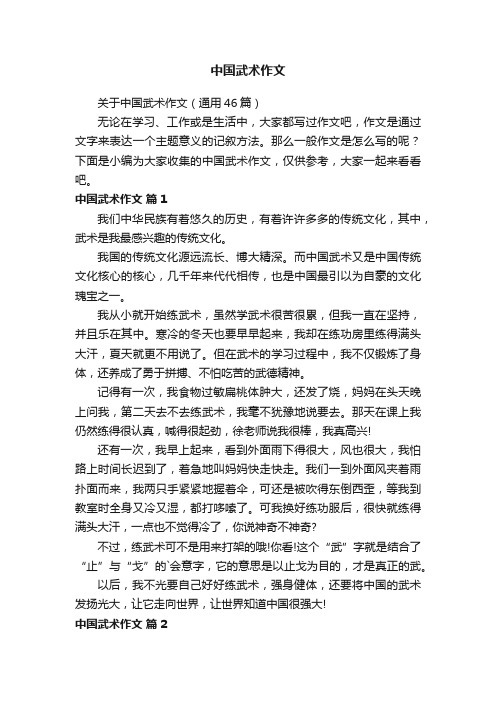 中国武术作文

关于中国武术作文（通用46篇）

无论在学习、工作或是生活中，大家都写过作文吧，作文是通过文字来表达一个主题意义的记叙方法。那么一般作文是怎么写的呢？下面是小编为大家收集的中国武术作文，仅供参考，大家一起来看看吧。

中国武术作文 篇1

我们中华民族有着悠久的历史，有着许许多多的传统文化，其中，武术是我最感兴趣的传统文化。

我国的传统文化源远流长、博大精深。而中国武术又是中国传统文化核心的核心，几千年来代代相传，也是中国最引以为自豪的文化瑰宝之一。

我从小就开始练武术，虽然学武术很苦很累，但我一直在坚持，并且乐在其中。寒冷的冬天也要早早起来，我却在练功房里练得满头大汗，夏天就更不用说了。但在武术的学习过程中，我不仅锻炼了身体，还养成了勇于拼搏、不怕吃苦的武德精神。

记得有一次，我食物过敏扁桃体肿大，还发了烧，妈妈在头天晚上问我，第二天去不去练武术，我毫不犹豫地说要去。那天在课上我仍然练得很认真，喊得很起劲，徐老师说我很棒，我真高兴!

还有一次，我早上起来，看到外面雨下得很大，风也很大，我怕路上时间长迟到了，着急地叫妈妈快走快走。我们一到外面风夹着雨扑面而来，我两只手紧紧地握着伞，可还是被吹得东倒西歪，等我到教室时全身又冷又湿，都打哆嗦了。可我换好练功服后，很快就练得满头大汗，一点也不觉得冷了，你说神奇不神奇?

不过，练武术可不是用来打架的哦!你看!这个“武”字就是结合了“止”与“戈”的`会意字，它的意思是以止戈为目的，才是真正的武。

以后，我不光要自己好好练武术，强身健体，还要将中国的武术发扬光大，让它走向世界，让世界知道中国很强大!

中国武术作文 篇2